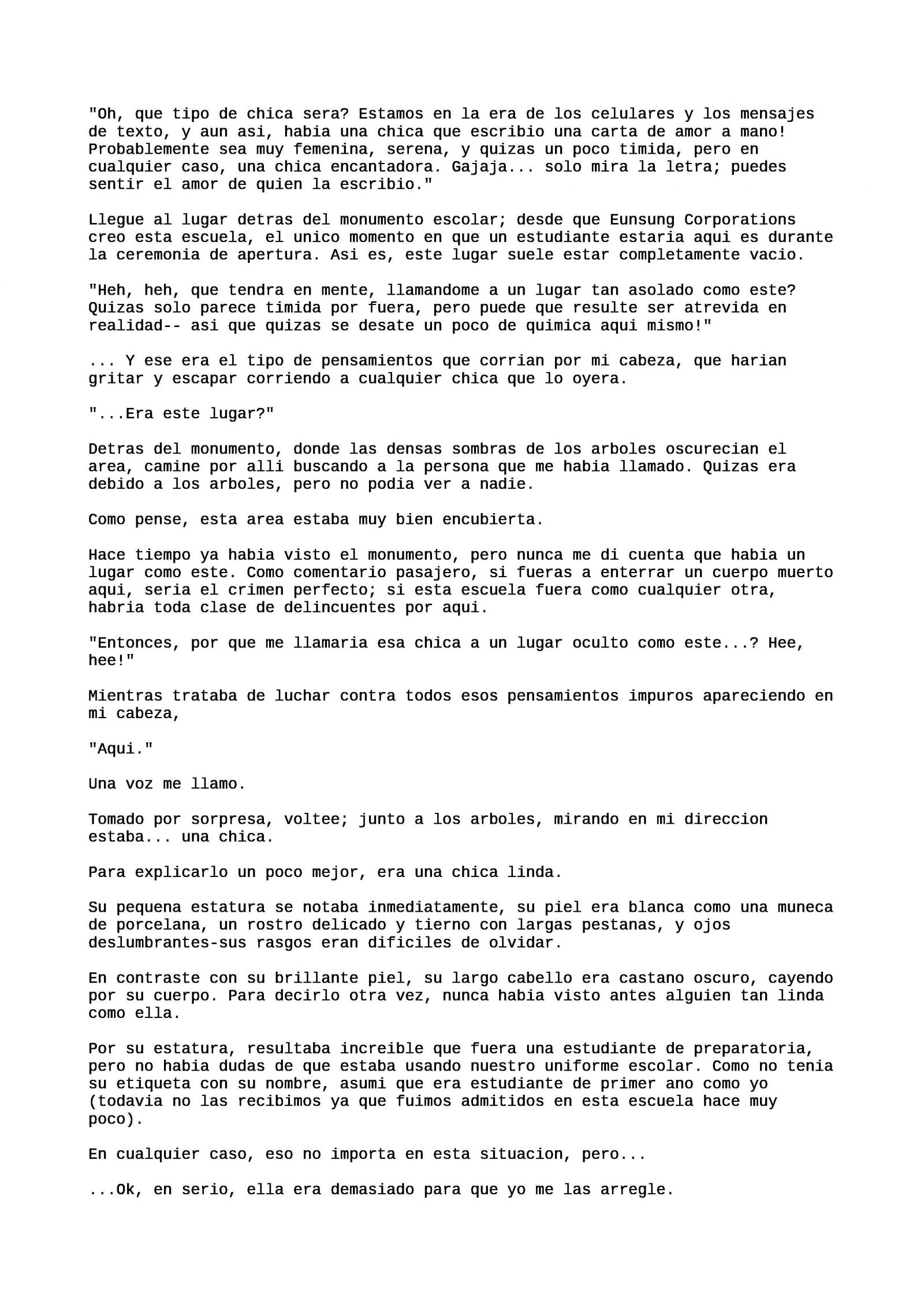 "Oh, que tipo de chica sera? Estamos en la era de los celulares y los mensajes de texto, y aun asi, habia una chica que escribio una carta de amor a mano! Probablemente sea muy femenina, serena, y quizas un poco timida, pero en cualquier caso, una chica encantadora. Gajaja... solo mira la letra; puedes sentir el amor de quien la escribio."

Llegue al lugar detras del monumento escolar; desde que Eunsung Corporations creo esta escuela, el unico momento en que un estudiante estaria aqui es durante la ceremonia de apertura. Asi es, este lugar suele estar completamente vacio.

"Heh, heh, que tendra en mente, llamandome a un lugar tan asolado como este? Quizas solo parece timida por fuera, pero puede que resulte ser atrevida en realidad-- asi que quizas se desate un poco de quimica aqui mismo!"

... Y ese era el tipo de pensamientos que corrian por mi cabeza, que harian gritar y escapar corriendo a cualquier chica que lo oyera.

"...Era este lugar?"

Detras del monumento, donde las densas sombras de los arboles oscurecian el area, camine por alli buscando a la persona que me habia llamado. Quizas era debido a los arboles, pero no podia ver a nadie.

Como pense, esta area estaba muy bien encubierta.

Hace tiempo ya habia visto el monumento, pero nunca me di cuenta que habia un lugar como este. Como comentario pasajero, si fueras a enterrar un cuerpo muerto aqui, seria el crimen perfecto; si esta escuela fuera como cualquier otra, habria toda clase de delincuentes por aqui.

"Entonces, por que me llamaria esa chica a un lugar oculto como este...? Hee, hee!"

Mientras trataba de luchar contra todos esos pensamientos impuros apareciendo en mi cabeza,

"Aqui."

Una voz me llamo.

Tomado por sorpresa, voltee; junto a los arboles, mirando en mi direccion estaba... una chica.

Para explicarlo un poco mejor, era una chica linda.

Su pequena estatura se notaba inmediatamente, su piel era blanca como una muneca de porcelana, un rostro delicado y tierno con largas pestanas, y ojos deslumbrantes-sus rasgos eran dificiles de olvidar.

En contraste con su brillante piel, su largo cabello era castano oscuro, cayendo por su cuerpo. Para decirlo otra vez, nunca habia visto antes alguien tan linda como ella.

Por su estatura, resultaba increible que fuera una estudiante de preparatoria, pero no habia dudas de que estaba usando nuestro uniforme escolar. Como no tenia su etiqueta con su nombre, asumi que era estudiante de primer ano como yo (todavia no las recibimos ya que fuimos admitidos en esta escuela hace muy poco).

En cualquier caso, eso no importa en esta situacion, pero...

...Ok, en serio, ella era demasiado para que yo me las arregle.